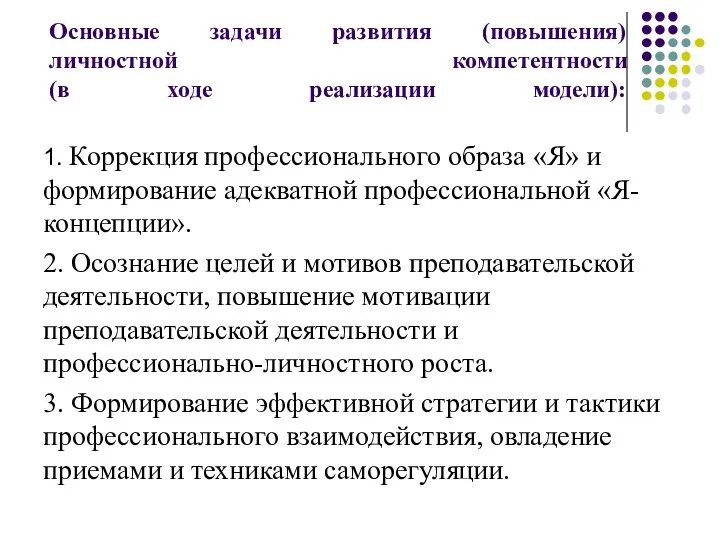 Основные задачи развития (повышения) личностной компетентности (в ходе реализации модели):

1. Коррекция профессионального образа «Я» и формирование адекватной профессиональной «Я-концепции».

2. Осознание целей и мотивов преподавательской деятельности, повышение мотивации преподавательской деятельности и профессионально-личностного роста.

3. Формирование эффективной стратегии и тактики профессионального взаимодействия, овладение приемами и техниками саморегуляции.